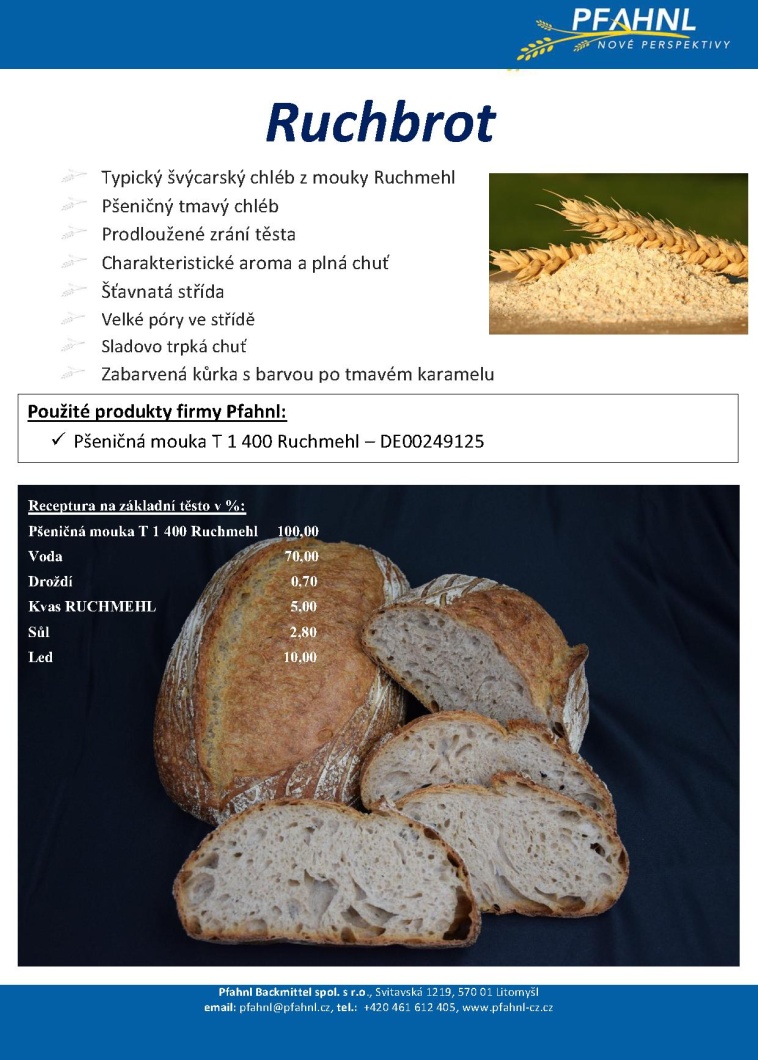 PFAHNL
NOVÉ PERSPEKTIVY

Ruchbrot

Typický švýcarský chléb z mouky Ruchmehl
Pšeničný tmavý chléb
Prodloužené zrání těsta
Charakteristické aroma a plná chuť
Šťavnatá střída
Velké póry ve střídě
Sladovo trpká chuť
Zabarvená kůrka s barvou po tmavém karamelu

Použité produkty firmy Pfahnl:
✓ Pšeničná mouka T 1 400 Ruchmehl – DE00249125

Receptura na základní těsto v %:
Pšeničná mouka T 1 400 Ruchmehl 100,00
Voda 70,00
Droždí 0,70
Kvas RUCHMEHL 5,00
Sůl 2,80
Led 10,00

Pfahnl Backmittel spol. s r.o., Svitavská 1219, 570 01 Litomyšl
email: pfahnl@pfahnl.cz, tel.: +420 461 612 405, www.pfahnl-cz.cz